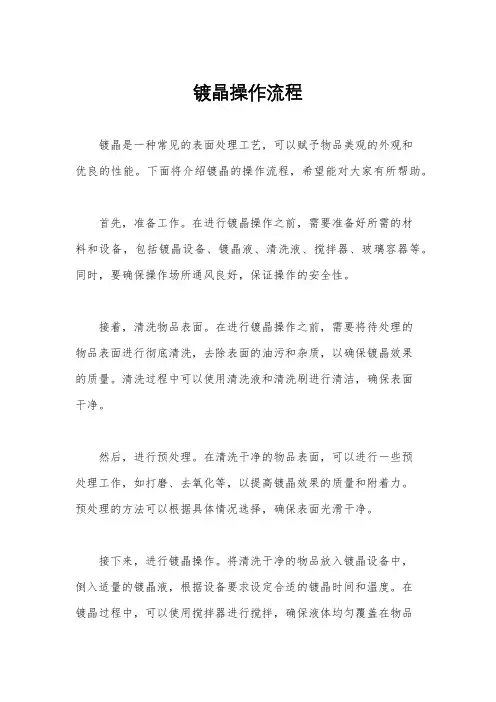 镀晶操作流程

镀晶是一种常见的表面处理工艺，可以赋予物品美观的外观和优良的性能。下面将介绍镀晶的操作流程，希望能对大家有所帮助。

首先，准备工作。在进行镀晶操作之前，需要准备好所需的材料和设备，包括镀晶设备、镀晶液、清洗液、搅拌器、玻璃容器等。同时，要确保操作场所通风良好，保证操作的安全性。

接着，清洗物品表面。在进行镀晶操作之前，需要将待处理的物品表面进行彻底清洗，去除表面的油污和杂质，以确保镀晶效果的质量。清洗过程中可以使用清洗液和清洗刷进行清洁，确保表面干净。

然后，进行预处理。在清洗干净的物品表面，可以进行一些预处理工作，如打磨、去氧化等，以提高镀晶效果的质量和附着力。预处理的方法可以根据具体情况选择，确保表面光滑干净。

接下来，进行镀晶操作。将清洗干净的物品放入镀晶设备中，倒入适量的镀晶液，根据设备要求设定合适的镀晶时间和温度。在镀晶过程中，可以使用搅拌器进行搅拌，确保液体均匀覆盖在物品